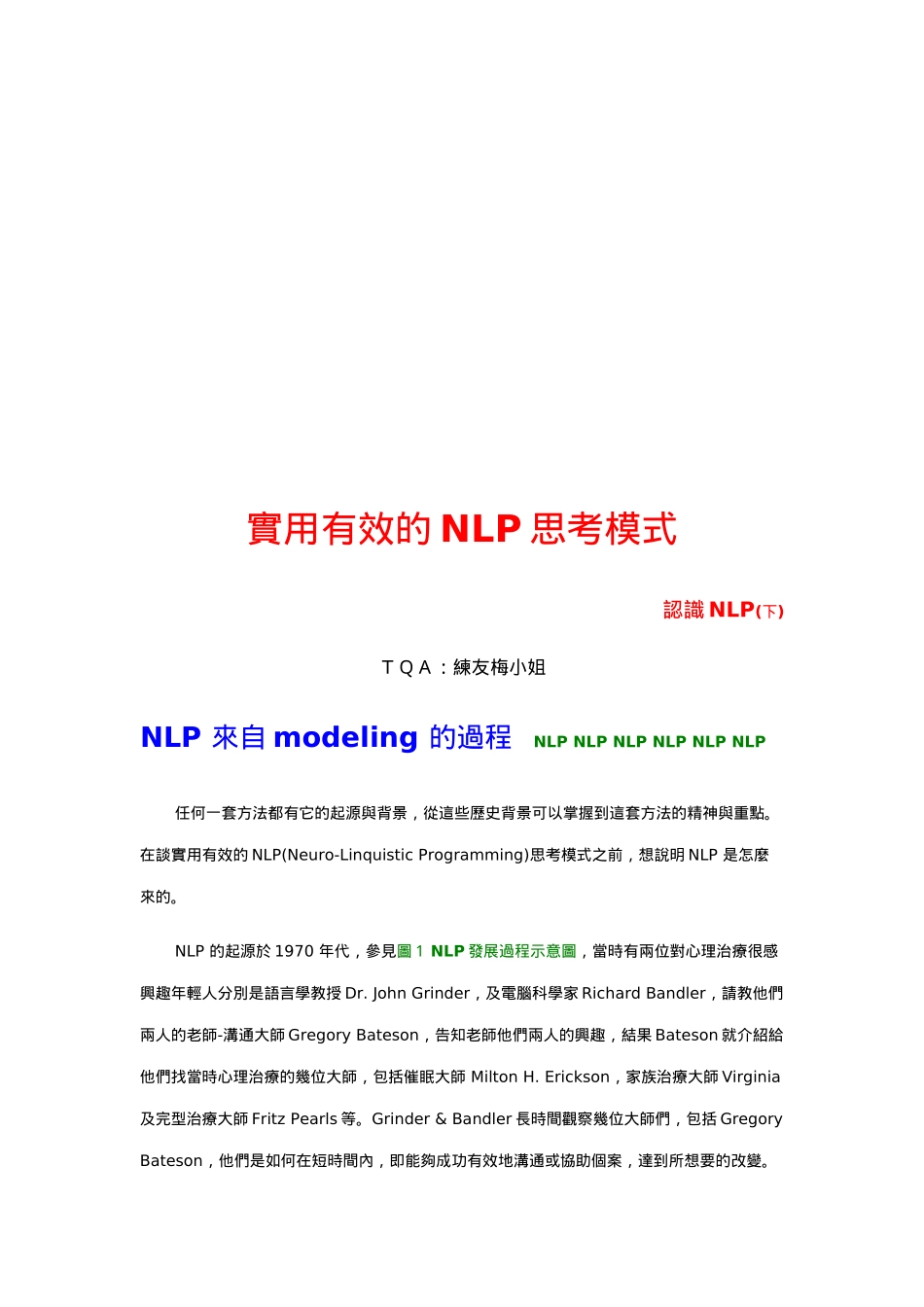 實用有效的 NLP 思考模式

認識 NLP(下)

T Q A：練友梅小姐

NLP 來自 modeling 的過程 NLP NLP NLP NLP NLP NLP

任何一套方法都有它的起源與背景，從這些歷史背景可以掌握到這套方法的精神與重點。在談實用有效的 NLP(Neuro-Linquistic Programming)思考模式之前，想說明 NLP 是怎麼來的。

NLP 的起源於 1970 年代，參見圖 1 NLP 發展過程示意圖，當時有兩位對心理治療很感興趣年輕人分別是語言學教授 Dr. John Grinder，及電腦科學家 Richard Bandler，請教他們兩人的老師-溝通大師 Gregory Bateson，告知老師他們兩人的興趣，結果 Bateson 就介紹給他們找當時心理治療的幾位大師，包括催眠大師 Milton H. Erickson，家族治療大師 Virginia 及完型治療大師 Fritz Pearls 等。Grinder & Bandler 長時間觀察幾位大師們，包括 Gregory Bateson，他們是如何在短時間內，即能夠成功有效地溝通或協助個案，達到所想要的改變。